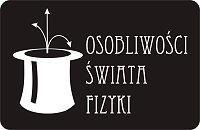 OSOBLIWOŚCI
ŚWIATA
FIZYKI